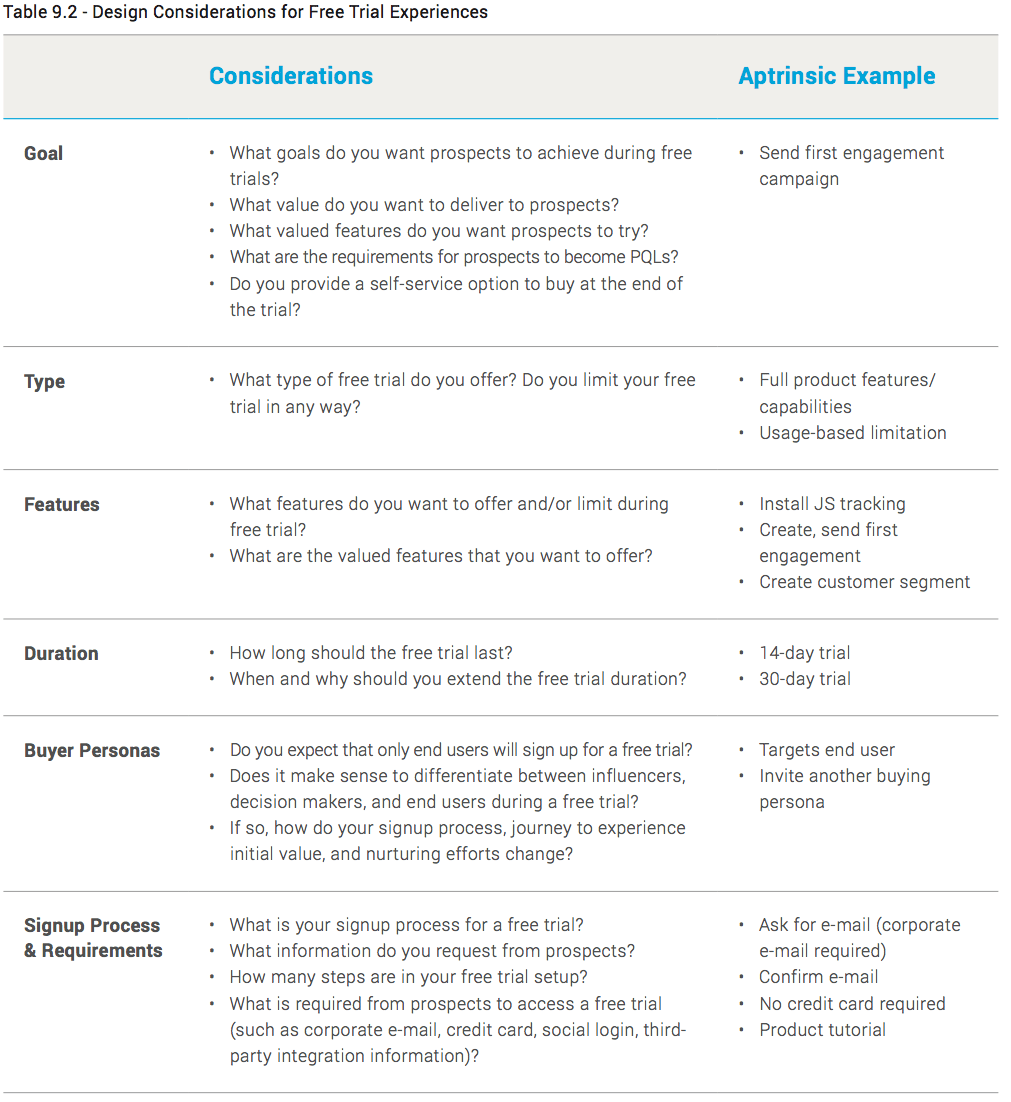 Table 9.2 - Design Considerations for Free Trial Experiences

| | Considerations | Aptrinsic Example |
|---|---|---|
| Goal | • What goals do you want prospects to achieve during free trials? • What value do you want to deliver to prospects? • What valued features do you want prospects to try? • What are the requirements for prospects to become PQLs? • Do you provide a self-service option to buy at the end of the trial? | • Send first engagement campaign |
| Type | • What type of free trial do you offer? Do you limit your free trial in any way? | • Full product features/ capabilities • Usage-based limitation |
| Features | • What features do you want to offer and/or limit during free trial? • What are the valued features that you want to offer? | • Install JS tracking • Create, send first engagement • Create customer segment |
| Duration | • How long should the free trial last? • When and why should you extend the free trial duration? | • 14-day trial • 30-day trial |
| Buyer Personas | • Do you expect that only end users will sign up for a free trial? • Does it make sense to differentiate between influencers, decision makers, and end users during a free trial? • If so, how do your signup process, journey to experience initial value, and nurturing efforts change? | • Targets end user • Invite another buying persona |
| Signup Process & Requirements | • What is your signup process for a free trial? • What information do you request from prospects? • How many steps are in your free trial setup? • What is required from prospects to access a free trial (such as corporate e-mail, credit card, social login, third-party integration information)? | • Ask for e-mail (corporate e-mail required) • Confirm e-mail • No credit card required • Product tutorial |